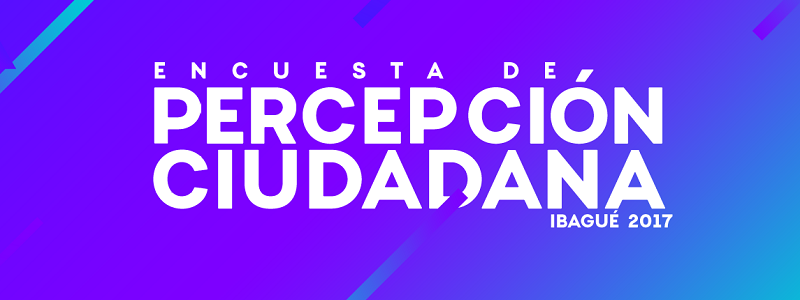 ENCUESTA DE
PERCEPCIÓN
CIUDADANA
IBAGUÉ 2017